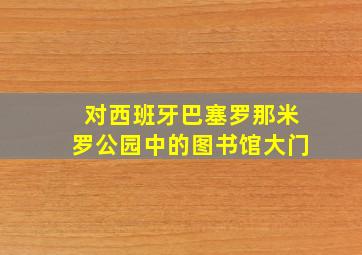 对西班牙巴塞罗那米罗公园中的图书馆大门